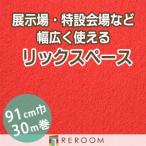 展示場・特設会場など
幅広く使える
リックスペース

91cm巾
30m巻

REROOM